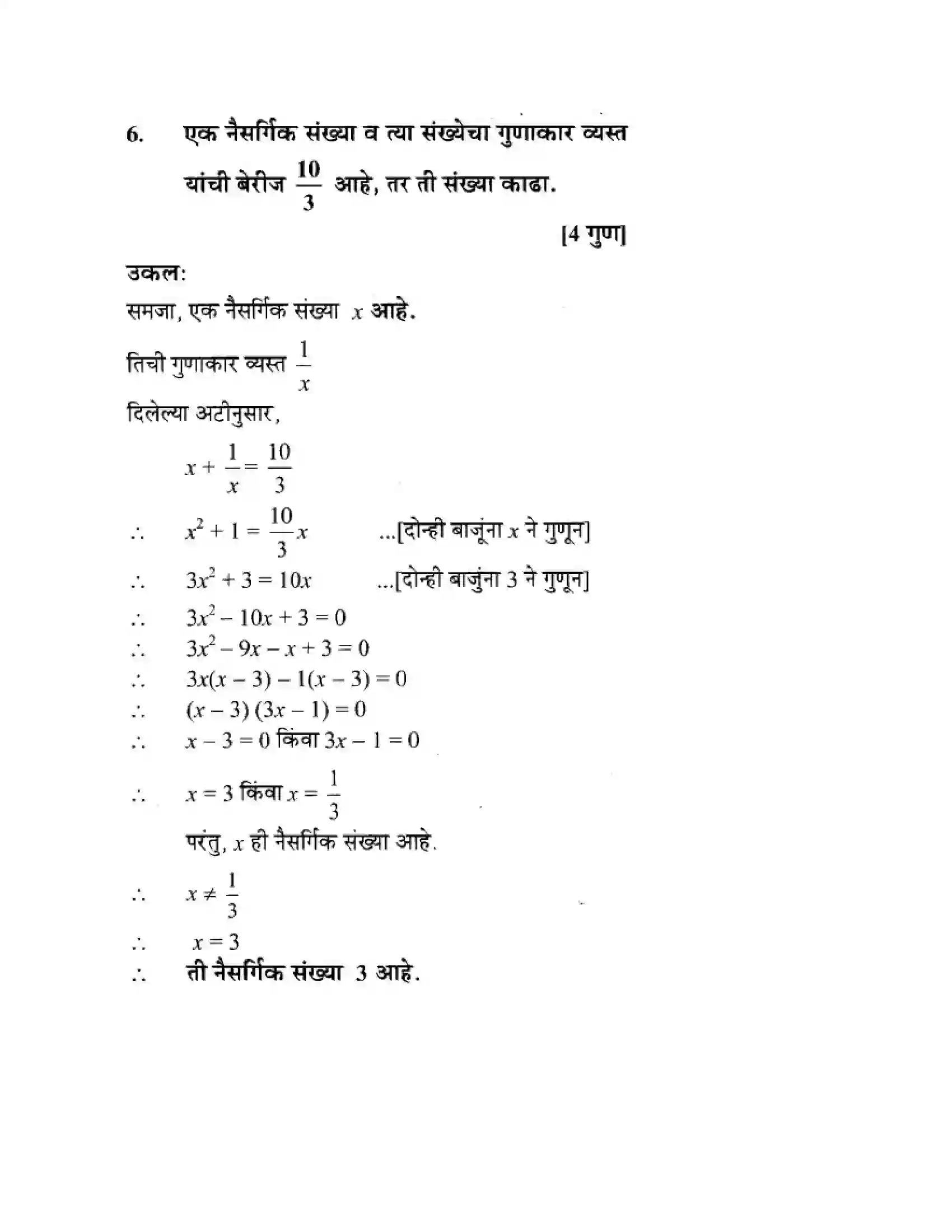 6. एक नैसर्गिक संख्या व त्या संख्येचा गुणाकार व्यस्त यांची बेरीज $\frac{10}{3}$ आहे, तर ती संख्या काढा.

[4 गुण]

उकल:

समजा, एक नैसर्गिक संख्या $x$ आहे.

तिची गुणाकार व्यस्त $\frac{1}{x}$

दिलेल्या अटीनुसार,

$x + \frac{1}{x} = \frac{10}{3}$

∴ $x^2 + 1 = \frac{10}{3}x$ ...[दोन्ही बाजूंना $x$ ने गुणून]

∴ $3x^2 + 3 = 10x$ ...[दोन्ही बाजुंना 3 ने गुणून]

∴ $3x^2 - 10x + 3 = 0$

∴ $3x^2 - 9x - x + 3 = 0$

∴ $3x(x - 3) - 1(x - 3) = 0$

∴ $(x - 3)(3x - 1) = 0$

∴ $x - 3 = 0$ किंवा $3x - 1 = 0$

∴ $x = 3$ किंवा $x = \frac{1}{3}$

परंतु, $x$ ही नैसर्गिक संख्या आहे.

∴ $x \neq \frac{1}{3}$

∴ $x = 3$

∴ ती नैसर्गिक संख्या 3 आहे.